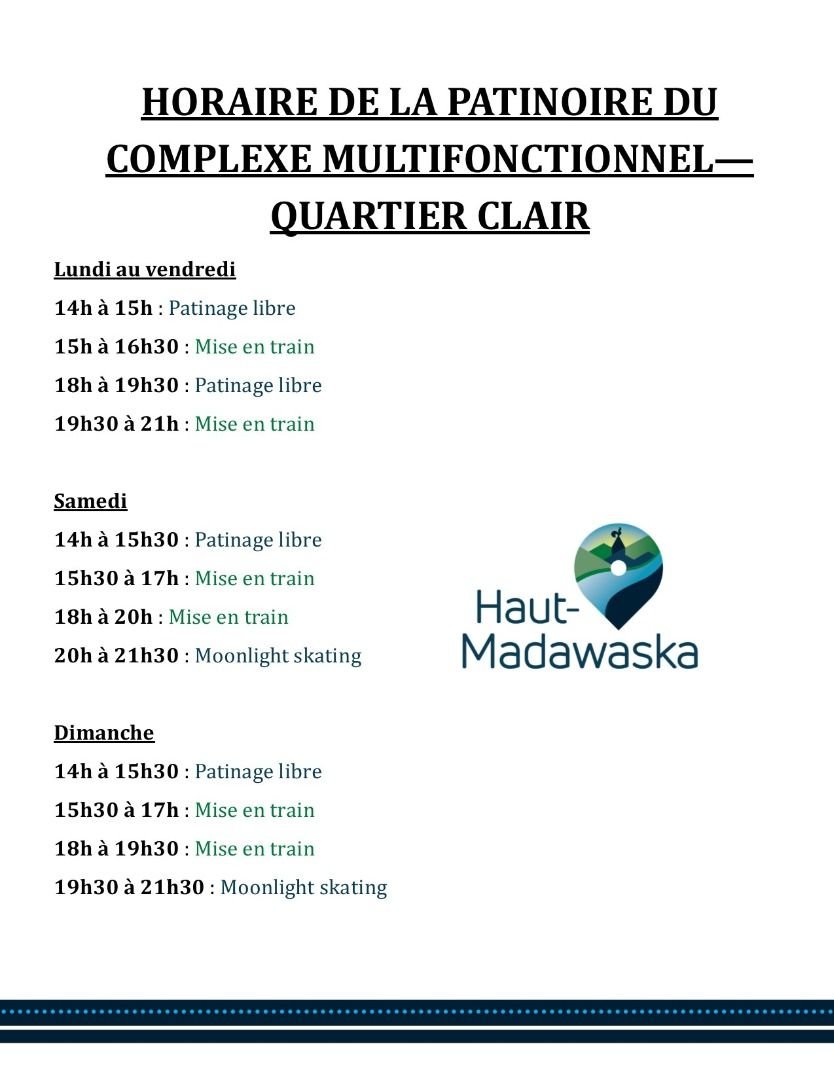 HORAIRE DE LA PATINOIRE DU COMPLEXE MULTIFONCTIONNEL— QUARTIER CLAIR

Lundi au vendredi
14h à 15h : Patinage libre
15h à 16h30 : Mise en train
18h à 19h30 : Patinage libre
19h30 à 21h : Mise en train

Samedi
14h à 15h30 : Patinage libre
15h30 à 17h : Mise en train
18h à 20h : Mise en train
20h à 21h30 : Moonlight skating

Haut-Madawaska

Dimanche
14h à 15h30 : Patinage libre
15h30 à 17h : Mise en train
18h à 19h30 : Mise en train
19h30 à 21h30 : Moonlight skating